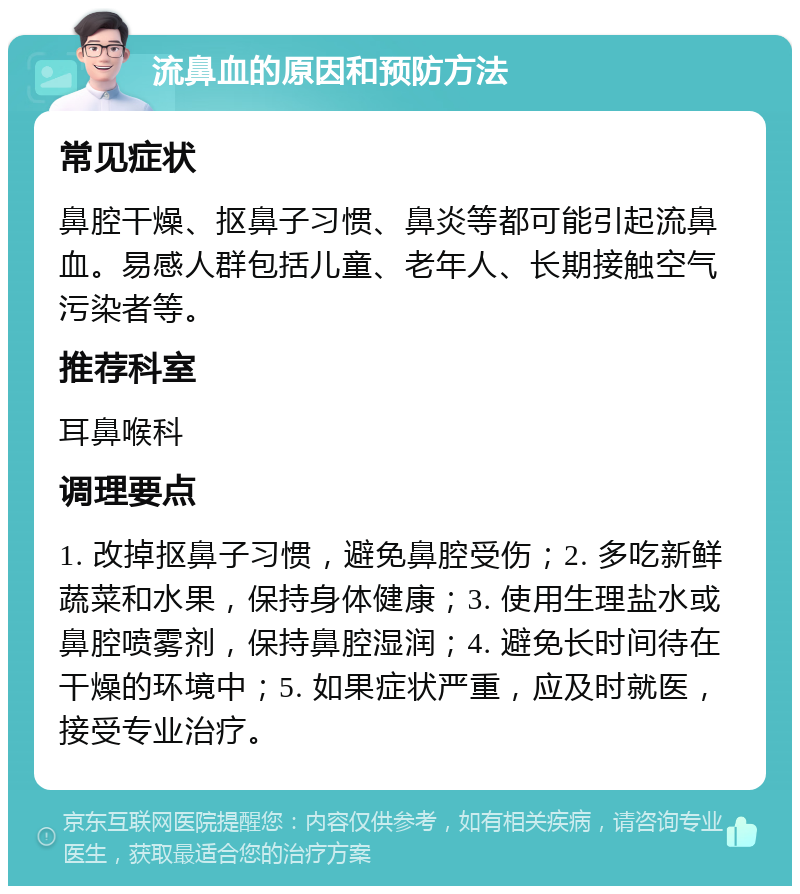 流鼻血的原因和预防方法

常见症状

鼻腔干燥、抠鼻子习惯、鼻炎等都可能引起流鼻血。易感人群包括儿童、老年人、长期接触空气污染者等。

推荐科室

耳鼻喉科

调理要点

1. 改掉抠鼻子习惯，避免鼻腔受伤；2. 多吃新鲜蔬菜和水果，保持身体健康；3. 使用生理盐水或鼻腔喷雾剂，保持鼻腔湿润；4. 避免长时间待在干燥的环境中；5. 如果症状严重，应及时就医，接受专业治疗。

京东互联网医院提醒您：内容仅供参考，如有相关疾病，请咨询专业医生，获取最适合您的治疗方案